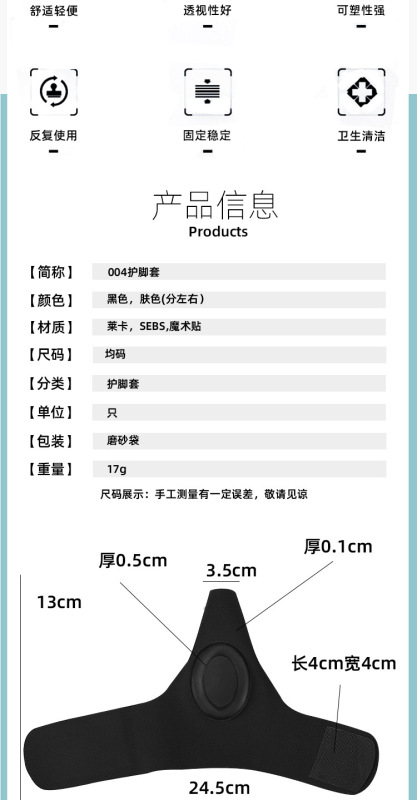 舒适轻便

透视性好

可塑性强

反复使用

固定稳定

卫生清洁

产品信息
Products

| | |
|---|---|
| 【简称】 | 004护脚套 |
| 【颜色】 | 黑色，肤色(分左右) |
| 【材质】 | 莱卡，SEBS,魔术贴 |
| 【尺码】 | 均码 |
| 【分类】 | 护脚套 |
| 【单位】 | 只 |
| 【包装】 | 磨砂袋 |
| 【重量】 | 17g |

尺码展示：手工测量有一定误差，敬请见谅

厚0.5cm

3.5cm

厚0.1cm

13cm

长4cm宽4cm

24.5cm